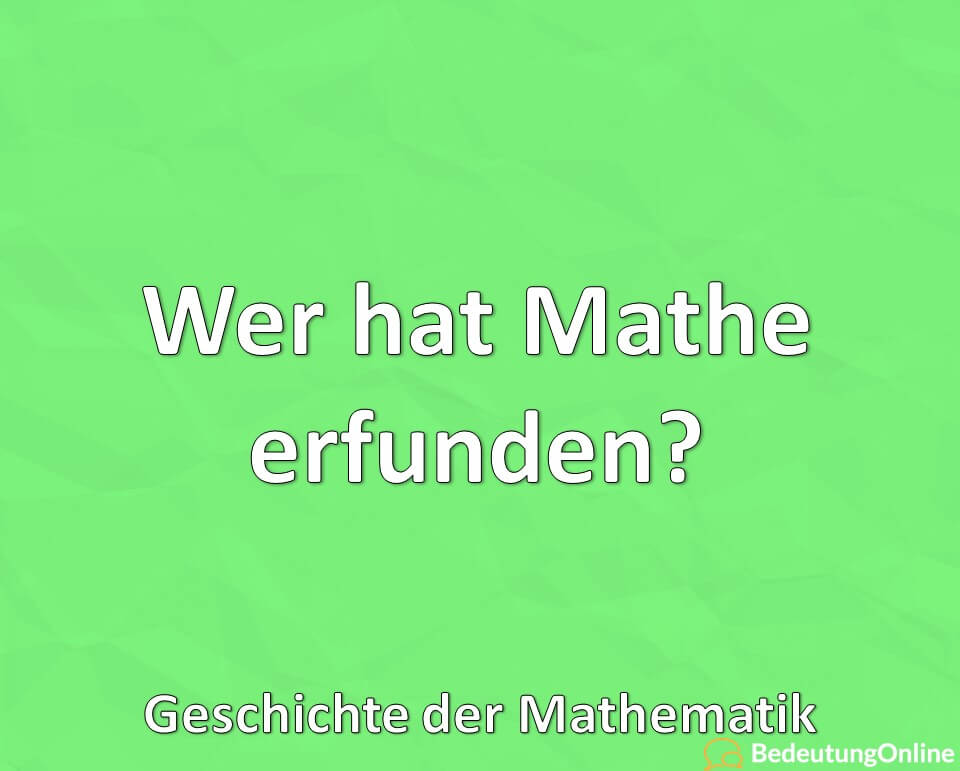 Wer hat Mathe erfunden?

Geschichte der Mathematik

BedeutungOnline